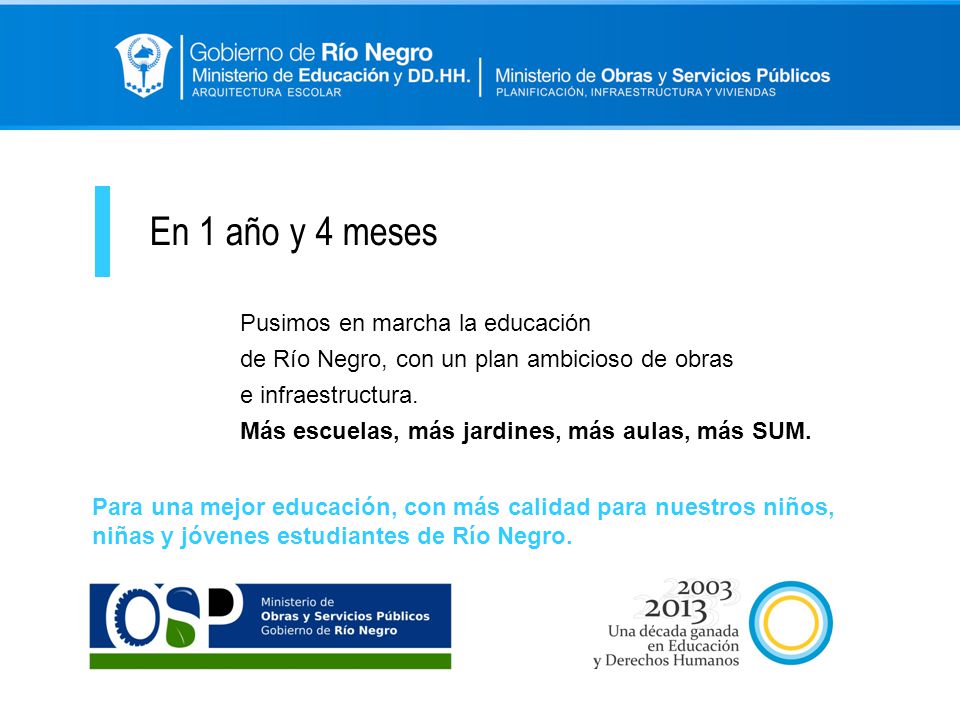 Gobierno de Río Negro
Ministerio de Educación y DD.HH.
ARQUITECTURA ESCOLAR

Ministerio de Obras y Servicios Públicos
PLANIFICACIÓN, INFRAESTRUCTURA Y VIVIENDAS

En 1 año y 4 meses

Pusimos en marcha la educación de Río Negro, con un plan ambicioso de obras e infraestructura.
Más escuelas, más jardines, más aulas, más SUM.

Para una mejor educación, con más calidad para nuestros niños, niñas y jóvenes estudiantes de Río Negro.

OSP
Ministerio de
Obras y Servicios Públicos
Gobierno de Río Negro

2003
2013
Una década ganada
en Educación
y Derechos Humanos